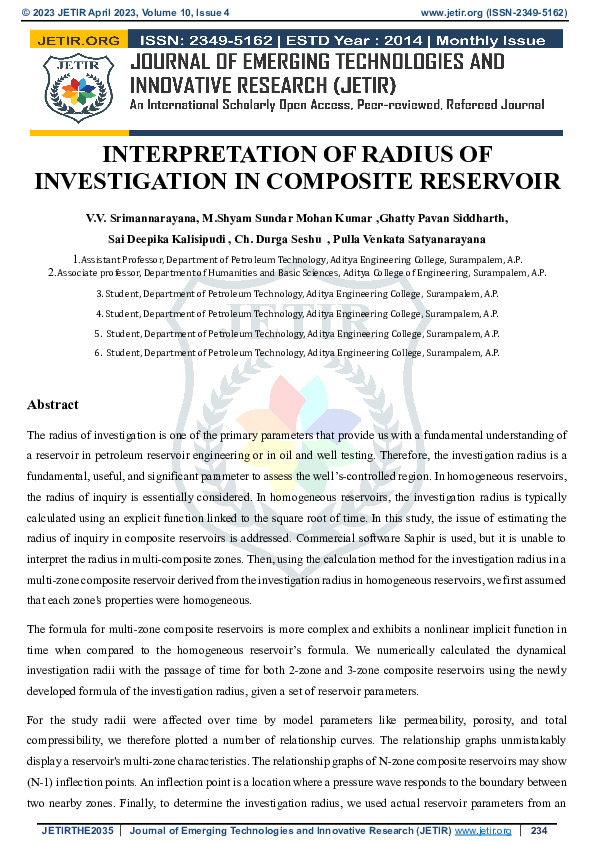 © 2023 JETIR April 2023, Volume 10, Issue 4 www.jetir.org (ISSN-2349-5162)

JETIR.ORG ISSN: 2349-5162 | ESTD Year : 2014 | Monthly Issue

JETIR

JOURNAL OF EMERGING TECHNOLOGIES AND INNOVATIVE RESEARCH (JETIR)

An International Scholarly Open Access, Peer-reviewed, Refereed Journal

INTERPRETATION OF RADIUS OF INVESTIGATION IN COMPOSITE RESERVOIR

V.V. Srimannarayana, M.Shyam Sundar Mohan Kumar ,Ghatty Pavan Siddharth, Sai Deepika Kalisipudi , Ch. Durga Seshu , Pulla Venkata Satyanarayana

1.Assistant Professor, Department of Petroleum Technology, Aditya Engineering College, Surampalem, A.P.
2.Associate professor, Department of Humanities and Basic Sciences, Aditya College of Engineering, Surampalem, A.P.
3. Student, Department of Petroleum Technology, Aditya Engineering College, Surampalem, A.P.
4. Student, Department of Petroleum Technology, Aditya Engineering College, Surampalem, A.P.
5. Student, Department of Petroleum Technology, Aditya Engineering College, Surampalem, A.P.
6. Student, Department of Petroleum Technology, Aditya Engineering College, Surampalem, A.P.

Abstract

The radius of investigation is one of the primary parameters that provide us with a fundamental understanding of a reservoir in petroleum reservoir engineering or in oil and well testing. Therefore, the investigation radius is a fundamental, useful, and significant parameter to assess the well's-controlled region. In homogeneous reservoirs, the radius of inquiry is essentially considered. In homogeneous reservoirs, the investigation radius is typically calculated using an explicit function linked to the square root of time. In this study, the issue of estimating the radius of inquiry in composite reservoirs is addressed. Commercial software Saphir is used, but it is unable to interpret the radius in multi-composite zones. Then, using the calculation method for the investigation radius in a multi-zone composite reservoir derived from the investigation radius in homogeneous reservoirs, we first assumed that each zone's properties were homogeneous.

The formula for multi-zone composite reservoirs is more complex and exhibits a nonlinear implicit function in time when compared to the homogeneous reservoir's formula. We numerically calculated the dynamical investigation radii with the passage of time for both 2-zone and 3-zone composite reservoirs using the newly developed formula of the investigation radius, given a set of reservoir parameters.

For the study radii were affected over time by model parameters like permeability, porosity, and total compressibility, we therefore plotted a number of relationship curves. The relationship graphs unmistakably display a reservoir's multi-zone characteristics. The relationship graphs of N-zone composite reservoirs may show (N-1) inflection points. An inflection point is a location where a pressure wave responds to the boundary between two nearby zones. Finally, to determine the investigation radius, we used actual reservoir parameters from an

JETIRTHE2035 | Journal of Emerging Technologies and Innovative Research (JETIR) www.jetir.org | 234